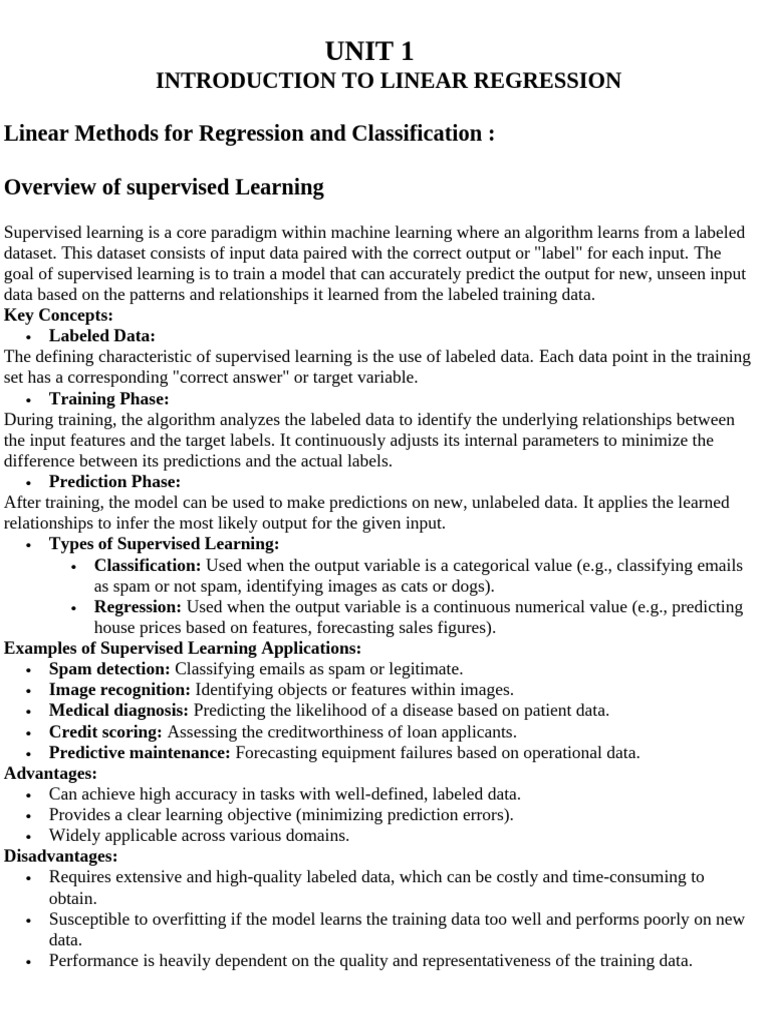 UNIT 1
INTRODUCTION TO LINEAR REGRESSION

Linear Methods for Regression and Classification :

Overview of supervised Learning

Supervised learning is a core paradigm within machine learning where an algorithm learns from a labeled dataset. This dataset consists of input data paired with the correct output or "label" for each input. The goal of supervised learning is to train a model that can accurately predict the output for new, unseen input data based on the patterns and relationships it learned from the labeled training data.

Key Concepts:
• Labeled Data:
The defining characteristic of supervised learning is the use of labeled data. Each data point in the training set has a corresponding "correct answer" or target variable.
• Training Phase:
During training, the algorithm analyzes the labeled data to identify the underlying relationships between the input features and the target labels. It continuously adjusts its internal parameters to minimize the difference between its predictions and the actual labels.
• Prediction Phase:
After training, the model can be used to make predictions on new, unlabeled data. It applies the learned relationships to infer the most likely output for the given input.
• Types of Supervised Learning:
• Classification: Used when the output variable is a categorical value (e.g., classifying emails as spam or not spam, identifying images as cats or dogs).
• Regression: Used when the output variable is a continuous numerical value (e.g., predicting house prices based on features, forecasting sales figures).

Examples of Supervised Learning Applications:
• Spam detection: Classifying emails as spam or legitimate.
• Image recognition: Identifying objects or features within images.
• Medical diagnosis: Predicting the likelihood of a disease based on patient data.
• Credit scoring: Assessing the creditworthiness of loan applicants.
• Predictive maintenance: Forecasting equipment failures based on operational data.

Advantages:
• Can achieve high accuracy in tasks with well-defined, labeled data.
• Provides a clear learning objective (minimizing prediction errors).
• Widely applicable across various domains.

Disadvantages:
• Requires extensive and high-quality labeled data, which can be costly and time-consuming to obtain.
• Susceptible to overfitting if the model learns the training data too well and performs poorly on new data.
• Performance is heavily dependent on the quality and representativeness of the training data.